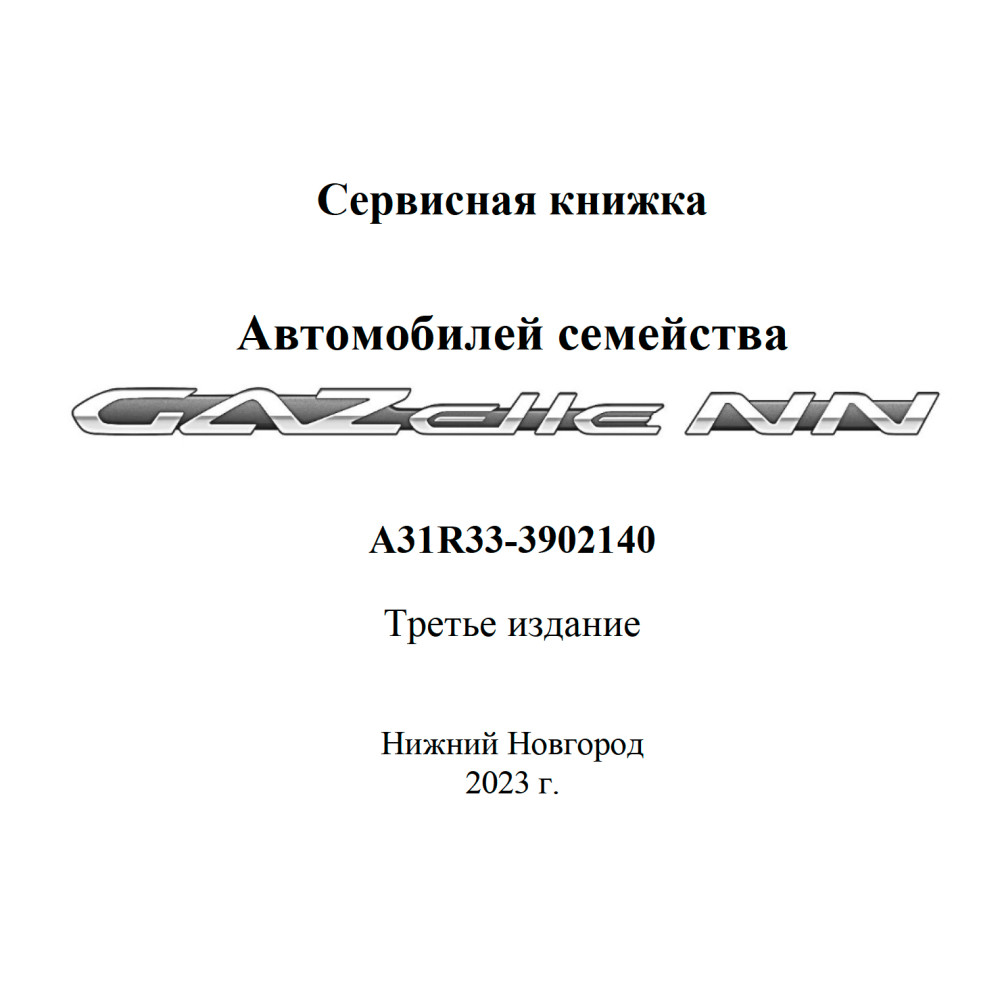 Сервисная книжка

Автомобилей семейства

GAZelle NN

A31R33-3902140

Третье издание

Нижний Новгород
2023 г.